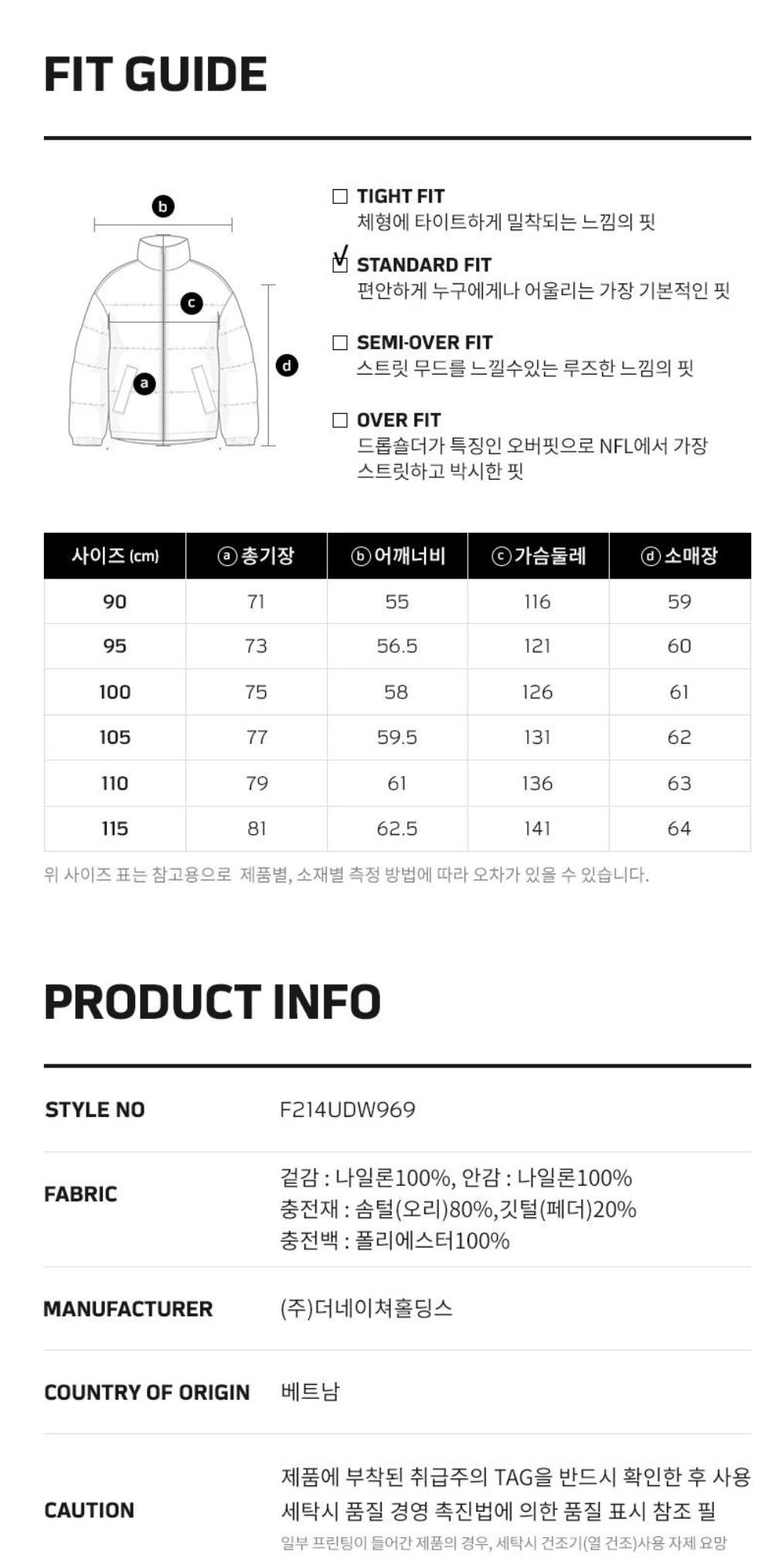 FIT GUIDE

b
c
d
a

☐ TIGHT FIT
체형에 타이트하게 밀착되는 느낌의 핏

☑ STANDARD FIT
편안하게 누구에게나 어울리는 가장 기본적인 핏

☐ SEMI-OVER FIT
스트릿 무드를 느낄수있는 루즈한 느낌의 핏

☐ OVER FIT
드롭숄더가 특징인 오버핏으로 NFL에서 가장 스트릿하고 박시한 핏

| 사이즈 (cm) | ⓐ 총기장 | ⓑ 어깨너비 | ⓒ 가슴둘레 | ⓓ 소매장 |
|---|---|---|---|---|
| 90 | 71 | 55 | 116 | 59 |
| 95 | 73 | 56.5 | 121 | 60 |
| 100 | 75 | 58 | 126 | 61 |
| 105 | 77 | 59.5 | 131 | 62 |
| 110 | 79 | 61 | 136 | 63 |
| 115 | 81 | 62.5 | 141 | 64 |

위 사이즈 표는 참고용으로 제품별, 소재별 측정 방법에 따라 오차가 있을 수 있습니다.

PRODUCT INFO

STYLE NO
F214UDW969

FABRIC
겉감 : 나일론100%, 안감 : 나일론100%
충전재 : 솜털(오리)80%,깃털(페더)20%
충전백 : 폴리에스터100%

MANUFACTURER
(주)더네이쳐홀딩스

COUNTRY OF ORIGIN
베트남

CAUTION
제품에 부착된 취급주의 TAG을 반드시 확인한 후 사용
세탁시 품질 경영 촉진법에 의한 품질 표시 참조 필
일부 프린팅이 들어간 제품의 경우, 세탁시 건조기(열 건조)사용 자제 요망